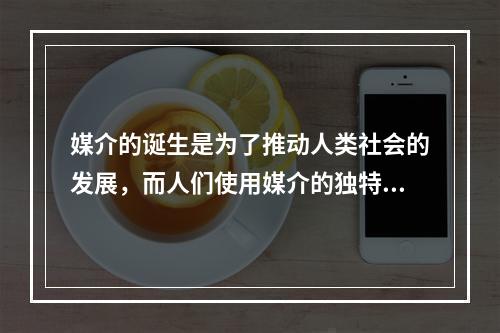 媒介的诞生是为了推动人类社会的发展，而人们使用媒介的独特…